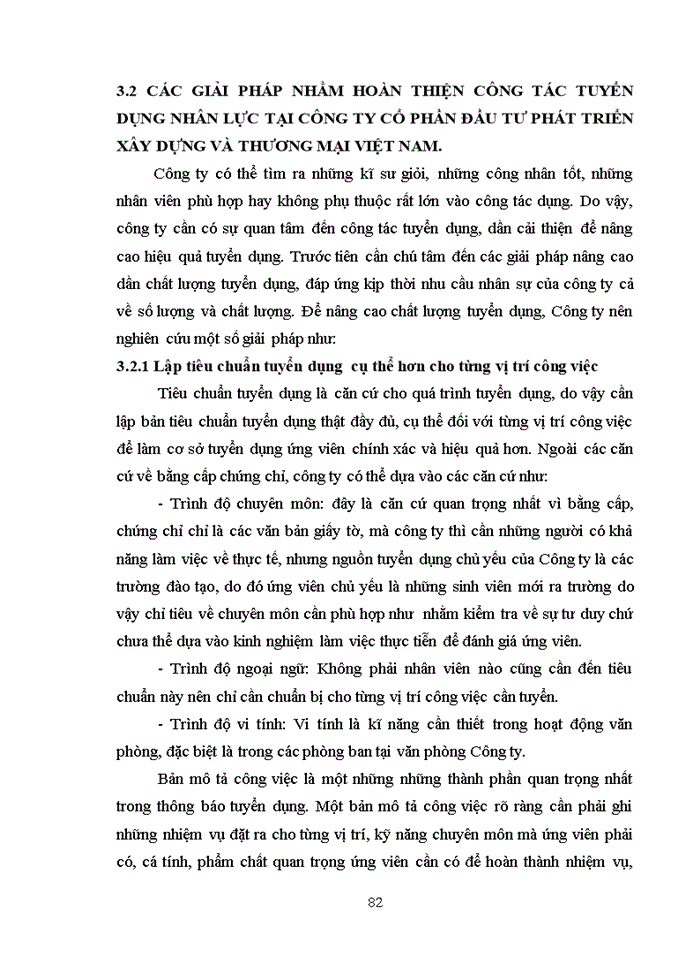 3.2 CÁC GIẢI PHÁP NHẰM HOÀN THIỆN CÔNG TÁC TUYỂN DỤNG NHÂN LỰC TẠI CÔNG TY CỔ PHẦN ĐẦU TƯ PHÁT TRIỂN XÂY DỰNG VÀ THƯƠNG MẠI VIỆT NAM.

Công ty có thể tìm ra những kĩ sư giỏi, những công nhân tốt, những nhân viên phù hợp hay không phụ thuộc rất lớn vào công tác dụng. Do vậy, công ty cần có sự quan tâm đến công tác tuyển dụng, dần cải thiện để nâng cao hiệu quả tuyển dụng. Trước tiên cần chú tâm đến các giải pháp nâng cao dần chất lượng tuyển dụng, đáp ứng kịp thời nhu cầu nhân sự của công ty cả về số lượng và chất lượng. Để nâng cao chất lượng tuyển dụng, Công ty nên nghiên cứu một số giải pháp như:

3.2.1 Lập tiêu chuẩn tuyển dụng cụ thể hơn cho từng vị trí công việc

Tiêu chuẩn tuyển dụng là căn cứ cho quá trình tuyển dụng, do vậy cần lập bản tiêu chuẩn tuyển dụng thật đầy đủ, cụ thể đối với từng vị trí công việc để làm cơ sở tuyển dụng ứng viên chính xác và hiệu quả hơn. Ngoài các căn cứ về bằng cấp chứng chỉ, công ty có thể dựa vào các căn cứ như:

- Trình độ chuyên môn: đây là căn cứ quan trọng nhất vì bằng cấp, chứng chỉ chỉ là các văn bản giấy tờ, mà công ty thì cần những người có khả năng làm việc về thực tế, nhưng nguồn tuyển dụng chủ yếu của Công ty là các trường đào tạo, do đó ứng viên chủ yếu là những sinh viên mới ra trường do vậy chỉ tiêu về chuyên môn cần phù hợp như nhằm kiểm tra về sự tư duy chứ chưa thể dựa vào kinh nghiệm làm việc thực tiễn để đánh giá ứng viên.

- Trình độ ngoại ngữ: Không phải nhân viên nào cũng cần đến tiêu chuẩn này nên chỉ cần chuẩn bị cho từng vị trí công việc cần tuyển.

- Trình độ vi tính: Vi tính là kĩ năng cần thiết trong hoạt động văn phòng, đặc biệt là trong các phòng ban tại văn phòng Công ty.

Bản mô tả công việc là một những những thành phần quan trọng nhất trong thông báo tuyển dụng. Một bản mô tả công việc rõ ràng cần phải ghi những nhiệm vụ đặt ra cho từng vị trí, kỹ năng chuyên môn mà ứng viên phải có, cá tính, phẩm chất quan trọng ứng viên cần có để hoàn thành nhiệm vụ,

82